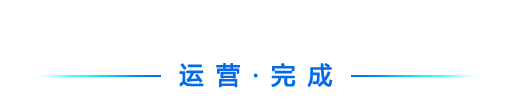 运营·完成